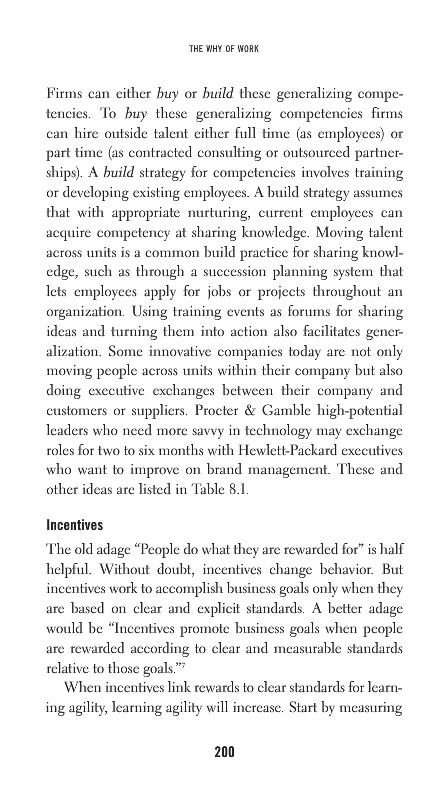 THE WHY OF WORK

Firms can either buy or build these generalizing competencies. To buy these generalizing competencies firms can hire outside talent either full time (as employees) or part time (as contracted consulting or outsourced partnerships). A build strategy for competencies involves training or developing existing employees. A build strategy assumes that with appropriate nurturing, current employees can acquire competency at sharing knowledge. Moving talent across units is a common build practice for sharing knowledge, such as through a succession planning system that lets employees apply for jobs or projects throughout an organization. Using training events as forums for sharing ideas and turning them into action also facilitates generalization. Some innovative companies today are not only moving people across units within their company but also doing executive exchanges between their company and customers or suppliers. Procter & Gamble high-potential leaders who need more savvy in technology may exchange roles for two to six months with Hewlett-Packard executives who want to improve on brand management. These and other ideas are listed in Table 8.1.

Incentives

The old adage "People do what they are rewarded for" is half helpful. Without doubt, incentives change behavior. But incentives work to accomplish business goals only when they are based on clear and explicit standards. A better adage would be "Incentives promote business goals when people are rewarded according to clear and measurable standards relative to those goals."$^7$

When incentives link rewards to clear standards for learning agility, learning agility will increase. Start by measuring

200